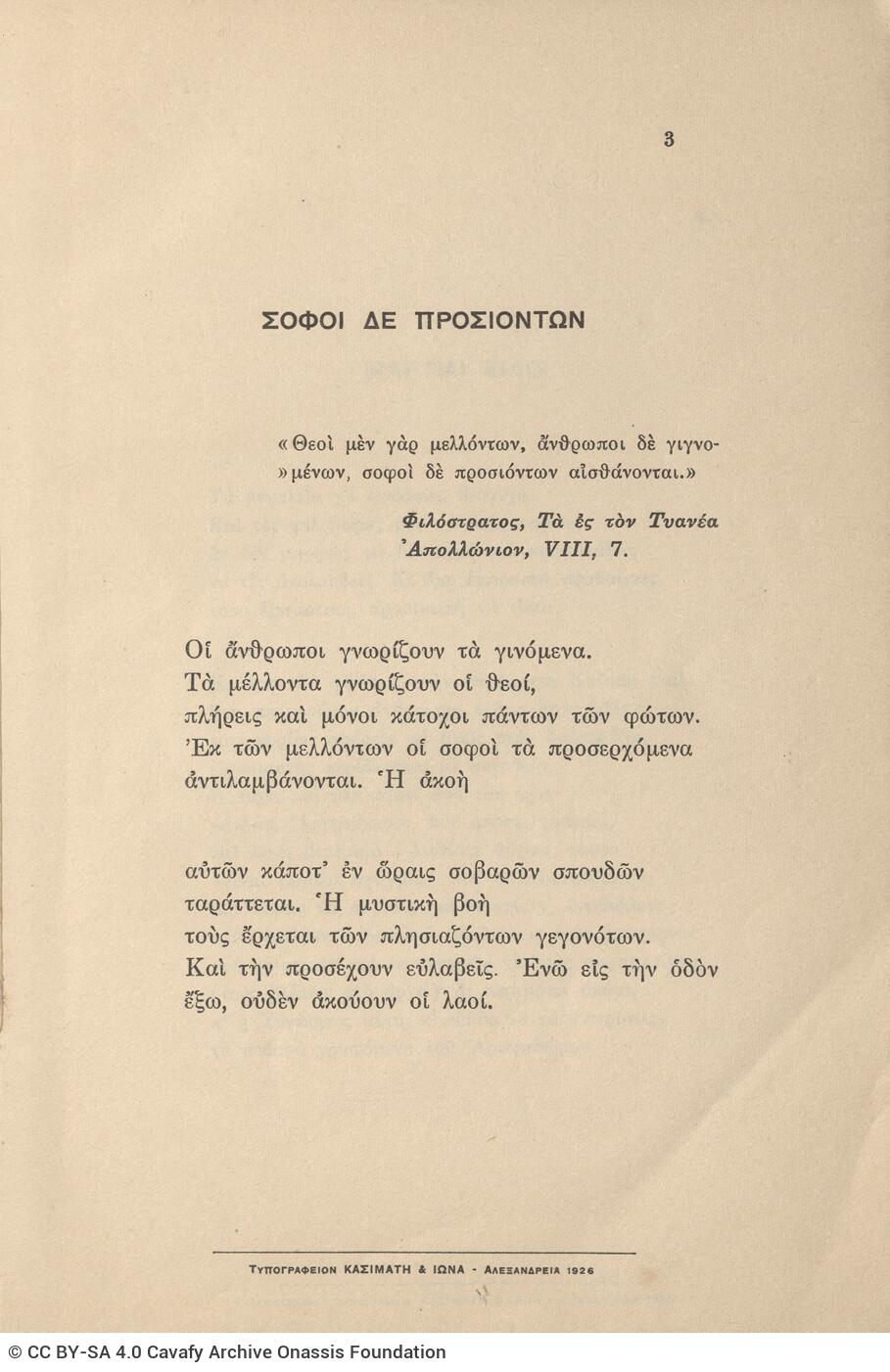 3

ΣΟΦΟΙ ΔΕ ΠΡΟΣΙΟΝΤΩΝ

«Θεοὶ μὲν γὰρ μελλόντων, ἄνθρωποι δὲ γιγνο»μένων, σοφοὶ δὲ προσιόντων αἰσθάνονται.»

Φιλόστρατος, Τὰ ἐς τὸν Τυανέα Ἀπολλώνιον, VIII, 7.

Οἱ ἄνθρωποι γνωρίζουν τὰ γινόμενα.
Τὰ μέλλοντα γνωρίζουν οἱ θεοί,
πλήρεις καὶ μόνοι κάτοχοι πάντων τῶν φώτων.
Ἐκ τῶν μελλόντων οἱ σοφοὶ τὰ προσερχόμενα
ἀντιλαμβάνονται. Ἡ ἀκοὴ

αὐτῶν κάποτ' ἐν ὥραις σοβαρῶν σπουδῶν
ταράττεται. Ἡ μυστικὴ βοὴ
τοὺς ἔρχεται τῶν πλησιαζόντων γεγονότων.
Καὶ τὴν προσέχουν εὐλαβεῖς. Ἐνῶ εἰς τὴν ὁδὸν
ἔξω, οὐδὲν ἀκούουν οἱ λαοί.

ΤΥΠΟΓΡΑΦΕΙΟΝ ΚΑΣΙΜΑΤΗ & ΙΩΝΑ - ΑΛΕΞΑΝΔΡΕΙΑ 1926

© CC BY-SA 4.0 Cavafy Archive Onassis Foundation